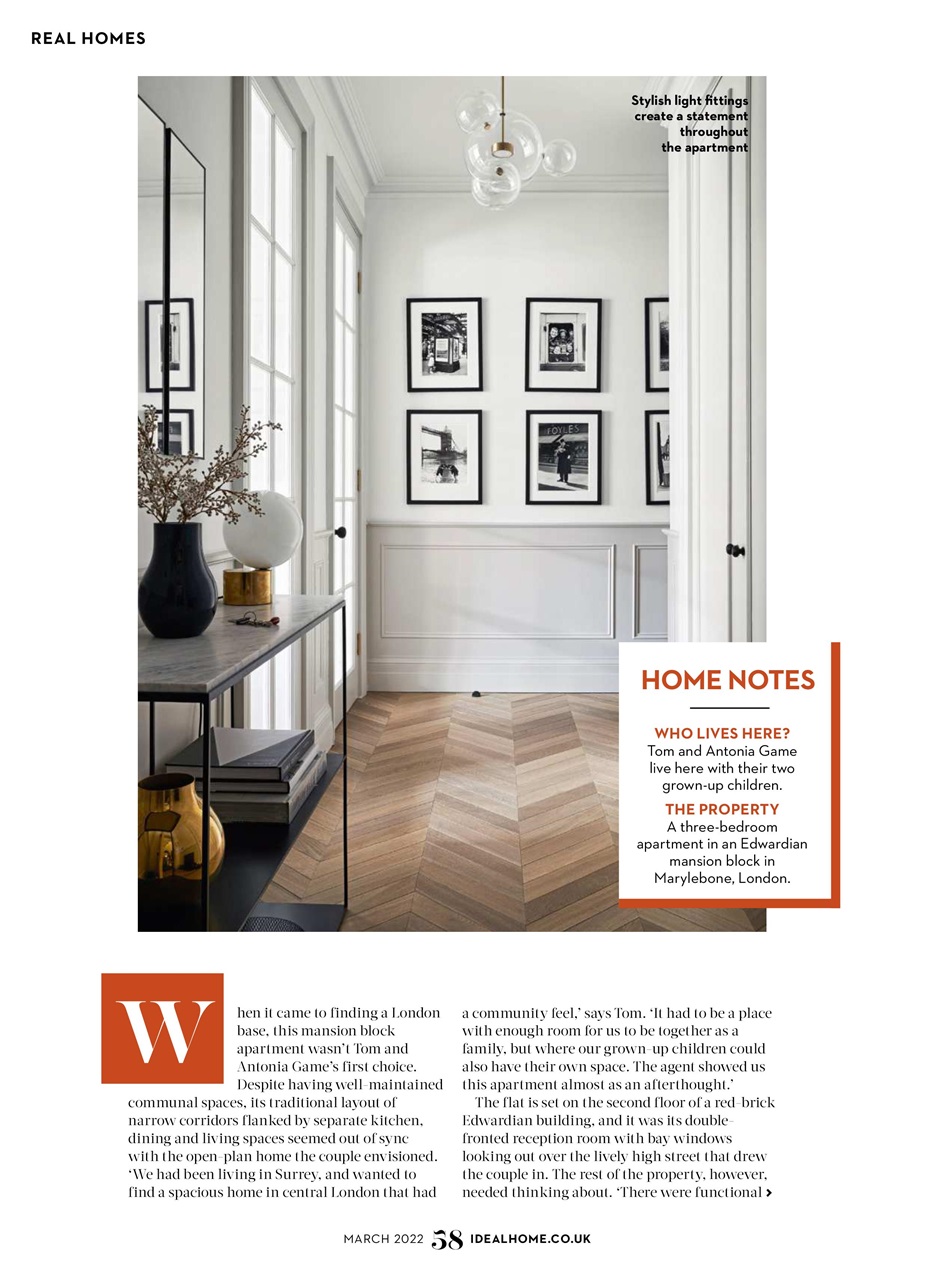 REAL HOMES

Stylish light fittings create a statement throughout the apartment

FOYLES

HOME NOTES

WHO LIVES HERE?
Tom and Antonia Game live here with their two grown-up children.

THE PROPERTY
A three-bedroom apartment in an Edwardian mansion block in Marylebone, London.

When it came to finding a London base, this mansion block apartment wasn't Tom and Antonia Game's first choice. Despite having well-maintained communal spaces, its traditional layout of narrow corridors flanked by separate kitchen, dining and living spaces seemed out of sync with the open-plan home the couple envisioned. 'We had been living in Surrey, and wanted to find a spacious home in central London that had a community feel,' says Tom. 'It had to be a place with enough room for us to be together as a family, but where our grown-up children could also have their own space. The agent showed us this apartment almost as an afterthought.'

The flat is set on the second floor of a red-brick Edwardian building, and it was its double-fronted reception room with bay windows looking out over the lively high street that drew the couple in. The rest of the property, however, needed thinking about. 'There were functional >

MARCH 2022 58 IDEALHOME.CO.UK